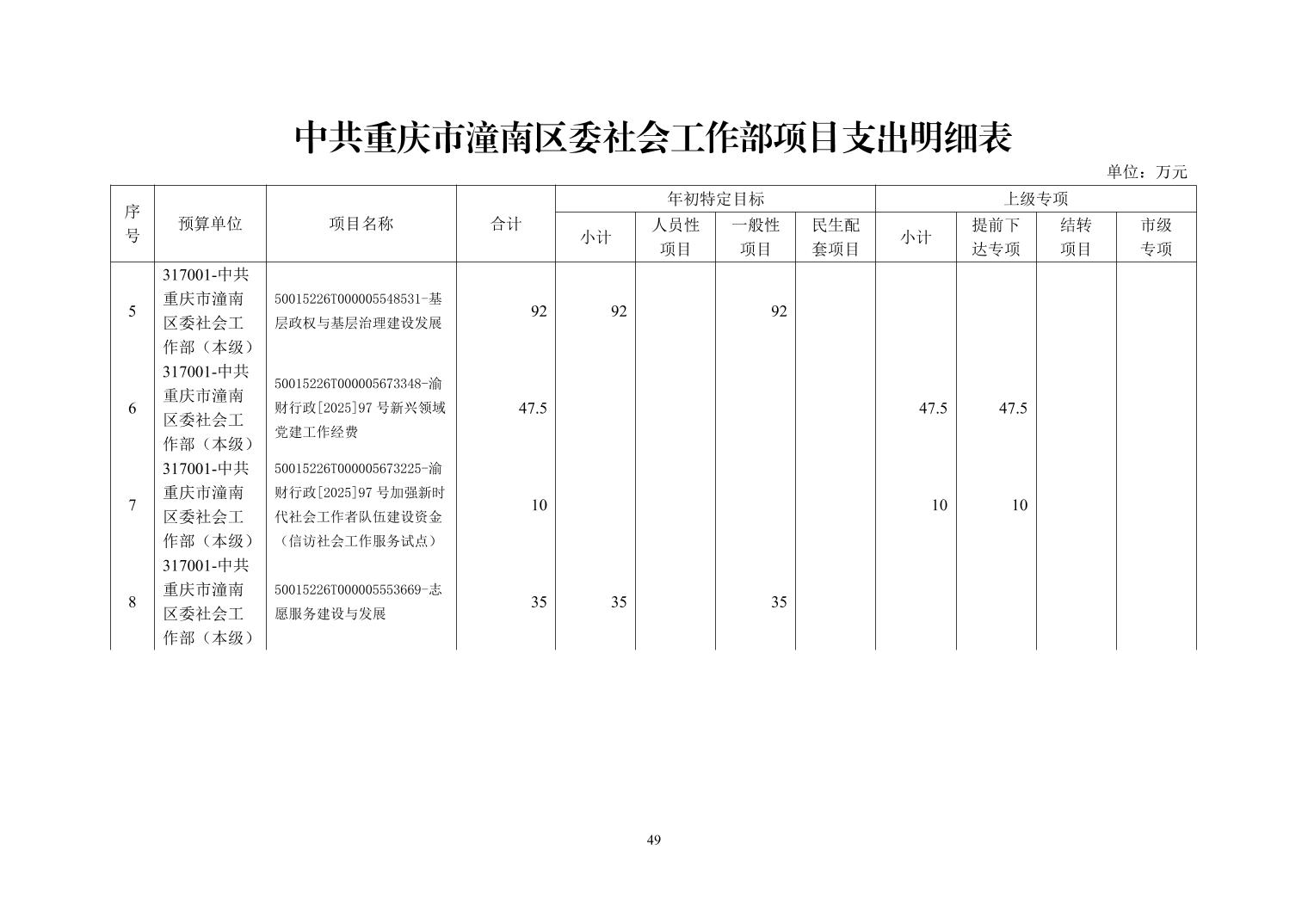 中共重庆市潼南区委社会工作部项目支出明细表

单位：万元

| 序号 | 预算单位 | 项目名称 | 合计 | 年初特定目标 小计 | 年初特定目标 人员性项目 | 年初特定目标 一般性项目 | 年初特定目标 民生配套项目 | 上级专项 小计 | 上级专项 提前下达专项 | 上级专项 结转项目 | 上级专项 市级专项 |
|---|---|---|---|---|---|---|---|---|---|---|---|
| 5 | 317001-中共重庆市潼南区委社会工作部（本级） | 50015226T000005548531-基层政权与基层治理建设发展 | 92 | 92 | | 92 | | | | | |
| 6 | 317001-中共重庆市潼南区委社会工作部（本级） | 50015226T000005673348-渝财行政[2025]97 号新兴领域党建工作经费 | 47.5 | | | | | 47.5 | 47.5 | | |
| 7 | 317001-中共重庆市潼南区委社会工作部（本级） | 50015226T000005673225-渝财行政[2025]97 号加强新时代社会工作者队伍建设资金（信访社会工作服务试点） | 10 | | | | | 10 | 10 | | |
| 8 | 317001-中共重庆市潼南区委社会工作部（本级） | 50015226T000005553669-志愿服务建设与发展 | 35 | 35 | | 35 | | | | | |

49